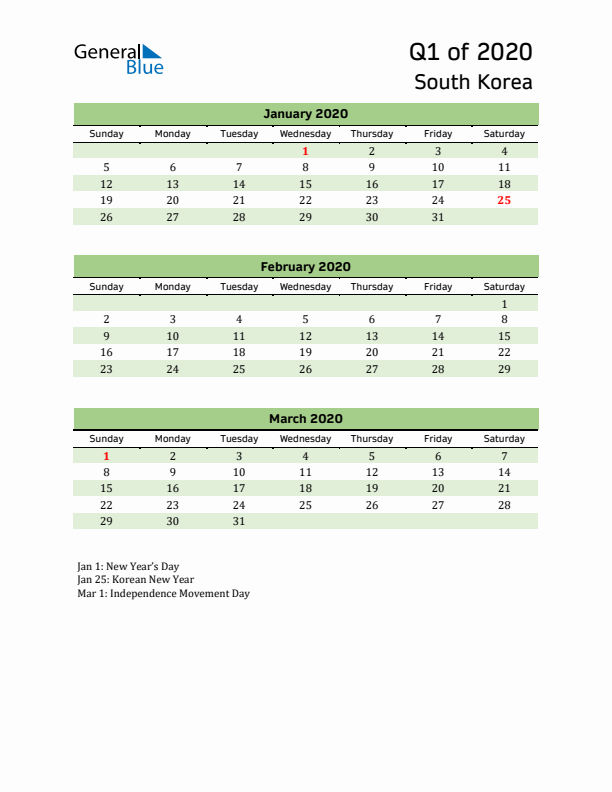 General Blue

Q1 of 2020
South Korea

January 2020

| Sunday | Monday | Tuesday | Wednesday | Thursday | Friday | Saturday |
|---|---|---|---|---|---|---|
| | | | 1 | 2 | 3 | 4 |
| 5 | 6 | 7 | 8 | 9 | 10 | 11 |
| 12 | 13 | 14 | 15 | 16 | 17 | 18 |
| 19 | 20 | 21 | 22 | 23 | 24 | 25 |
| 26 | 27 | 28 | 29 | 30 | 31 | |

February 2020

| Sunday | Monday | Tuesday | Wednesday | Thursday | Friday | Saturday |
|---|---|---|---|---|---|---|
| | | | | | | 1 |
| 2 | 3 | 4 | 5 | 6 | 7 | 8 |
| 9 | 10 | 11 | 12 | 13 | 14 | 15 |
| 16 | 17 | 18 | 19 | 20 | 21 | 22 |
| 23 | 24 | 25 | 26 | 27 | 28 | 29 |

March 2020

| Sunday | Monday | Tuesday | Wednesday | Thursday | Friday | Saturday |
|---|---|---|---|---|---|---|
| 1 | 2 | 3 | 4 | 5 | 6 | 7 |
| 8 | 9 | 10 | 11 | 12 | 13 | 14 |
| 15 | 16 | 17 | 18 | 19 | 20 | 21 |
| 22 | 23 | 24 | 25 | 26 | 27 | 28 |
| 29 | 30 | 31 | | | | |

Jan 1: New Year's Day
Jan 25: Korean New Year
Mar 1: Independence Movement Day